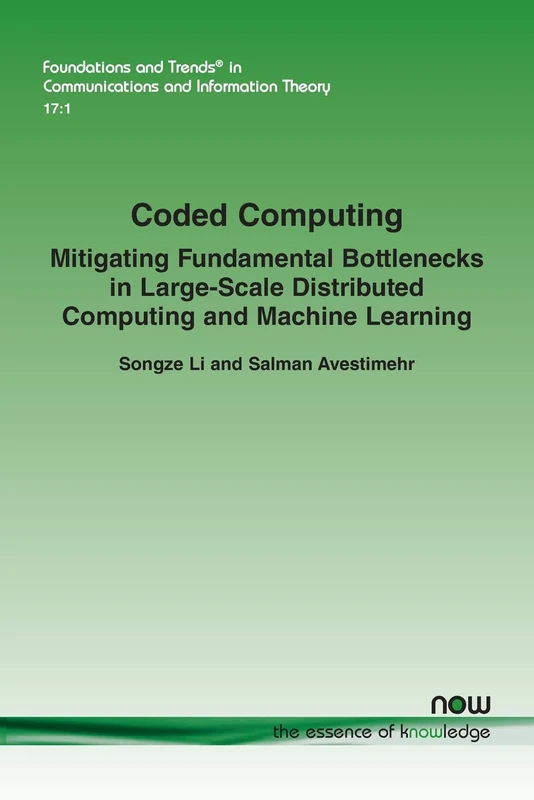 Foundations and Trends® in
Communications and Information Theory
17:1

Coded Computing

Mitigating Fundamental Bottlenecks in Large-Scale Distributed Computing and Machine Learning

Songze Li and Salman Avestimehr

now
the essence of knowledge